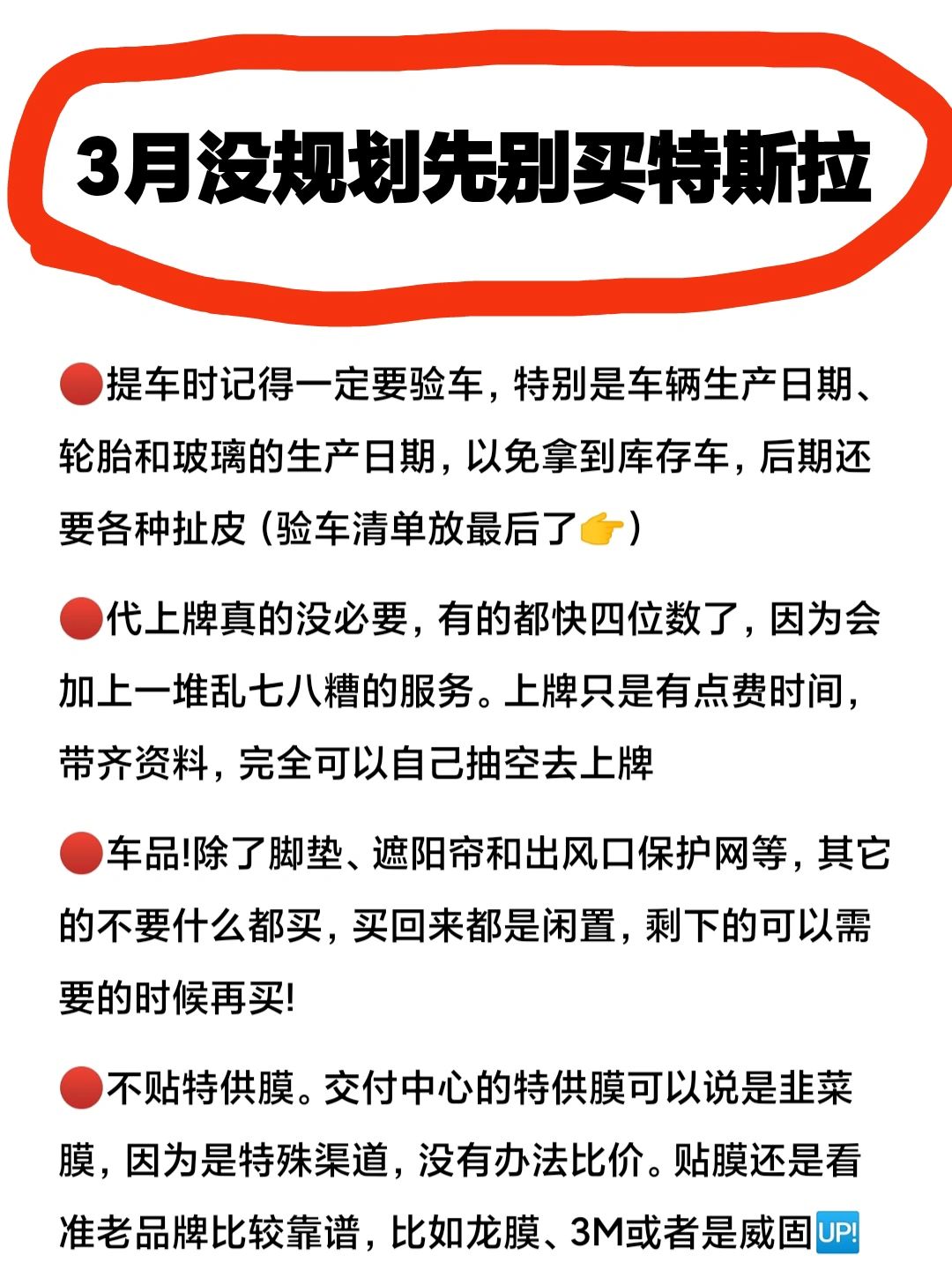 3月没规划先别买特斯拉

🔴提车时记得一定要验车，特别是车辆生产日期、轮胎和玻璃的生产日期，以免拿到库存车，后期还要各种扯皮（验车清单放最后了👉）

🔴代上牌真的没必要，有的都快四位数了，因为会加上一堆乱七八糟的服务。上牌只是有点费时间，带齐资料，完全可以自己抽空去上牌

🔴车品!除了脚垫、遮阳帘和出风口保护网等，其它的不要什么都买，买回来都是闲置，剩下的可以需要的时候再买!

🔴不贴特供膜。交付中心的特供膜可以说是韭菜膜，因为是特殊渠道，没有办法比价。贴膜还是看准老品牌比较靠谱，比如龙膜、3M或者是威固🆙